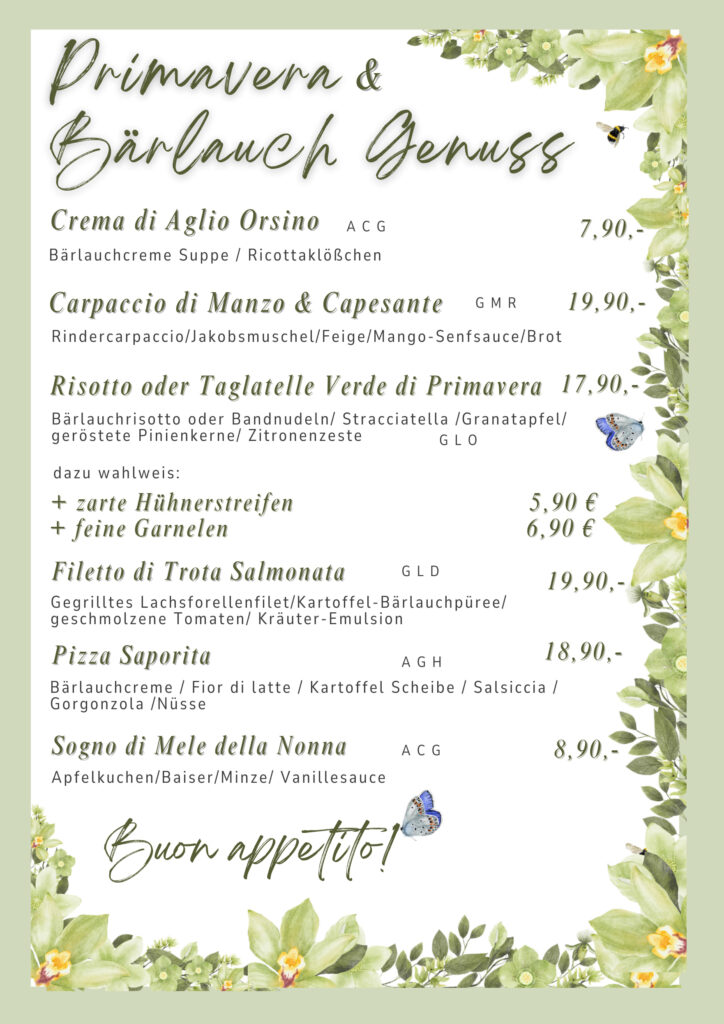 Primavera &
Bärlauch Genuss

Crema di Aglio Orsino A C G 7,90,-
Bärlauchcreme Suppe / Ricottaklößchen

Carpaccio di Manzo & Capesante G M R 19,90,-
Rindercarpaccio/Jakobsmuschel/Feige/Mango-Senfsauce/Brot

Risotto oder Taglatelle Verde di Primavera 17,90,-
Bärlauchrisotto oder Bandnudeln/ Stracciatella /Granatapfel/ geröstete Pinienkerne/ Zitronenzeste G L O

dazu wahlweis:
+ zarte Hühnerstreifen 5,90 €
+ feine Garnelen 6,90 €

Filetto di Trota Salmonata G L D 19,90,-
Gegrilltes Lachsforellenfilet/Kartoffel-Bärlauchpüree/ geschmolzene Tomaten/ Kräuter-Emulsion

Pizza Saporita A G H 18,90,-
Bärlauchcreme / Fior di latte / Kartoffel Scheibe / Salsiccia / Gorgonzola /Nüsse

Sogno di Mele della Nonna A C G 8,90,-
Apfelkuchen/Baiser/Minze/ Vanillesauce

Buon appetito!